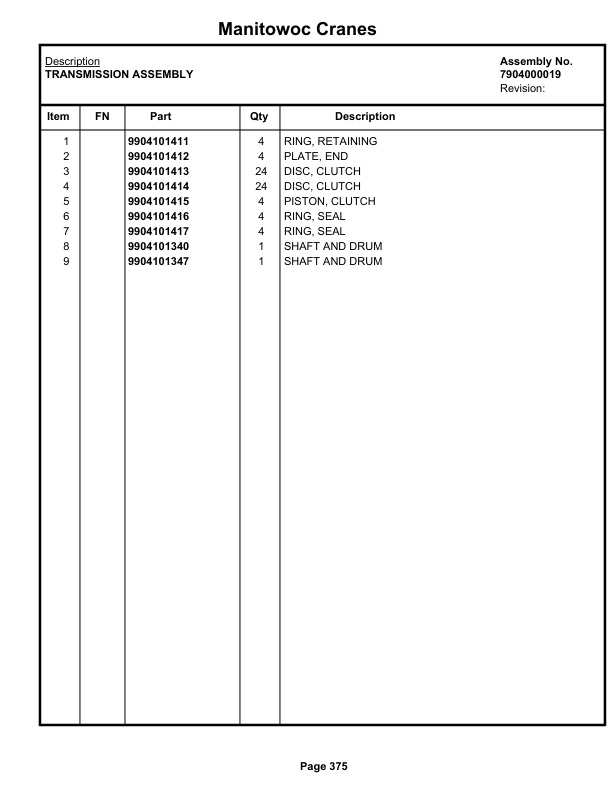 Manitowoc Cranes

Description
TRANSMISSION ASSEMBLY

Assembly No.
7904000019
Revision:

| Item | FN | Part | Qty | Description |
|---|---|---|---|---|
| 1 | | 9904101411 | 4 | RING, RETAINING |
| 2 | | 9904101412 | 4 | PLATE, END |
| 3 | | 9904101413 | 24 | DISC, CLUTCH |
| 4 | | 9904101414 | 24 | DISC, CLUTCH |
| 5 | | 9904101415 | 4 | PISTON, CLUTCH |
| 6 | | 9904101416 | 4 | RING, SEAL |
| 7 | | 9904101417 | 4 | RING, SEAL |
| 8 | | 9904101340 | 1 | SHAFT AND DRUM |
| 9 | | 9904101347 | 1 | SHAFT AND DRUM |

Page 375